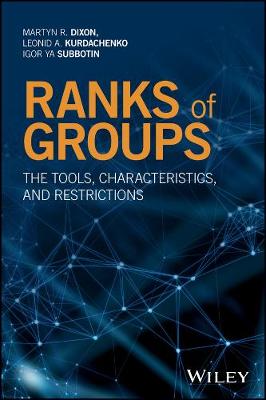 MARTYN R. DIXON,
LEONID A. KURDACHENKO
IGOR YA SUBBOTIN

RANKS of GROUPS

THE TOOLS, CHARACTERISTICS, AND RESTRICTIONS

WILEY